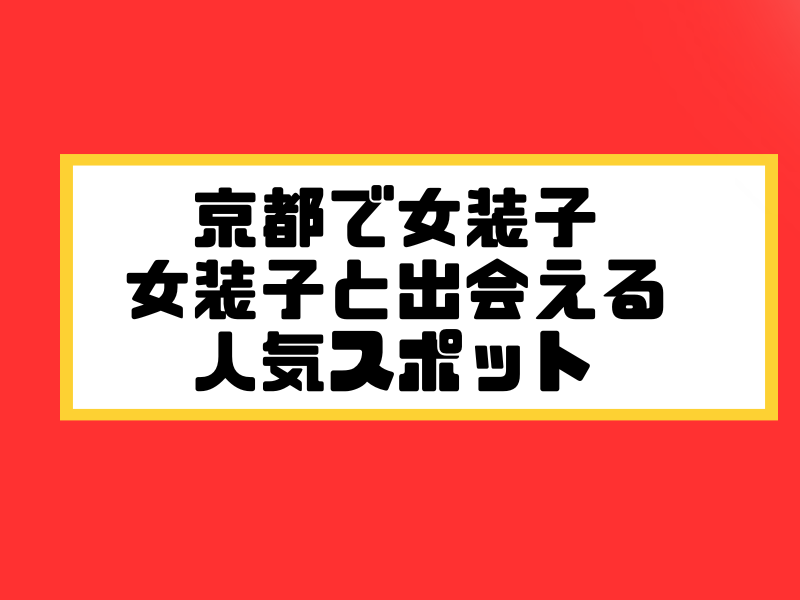 京都で女装子
女装子と出会える
人気スポット